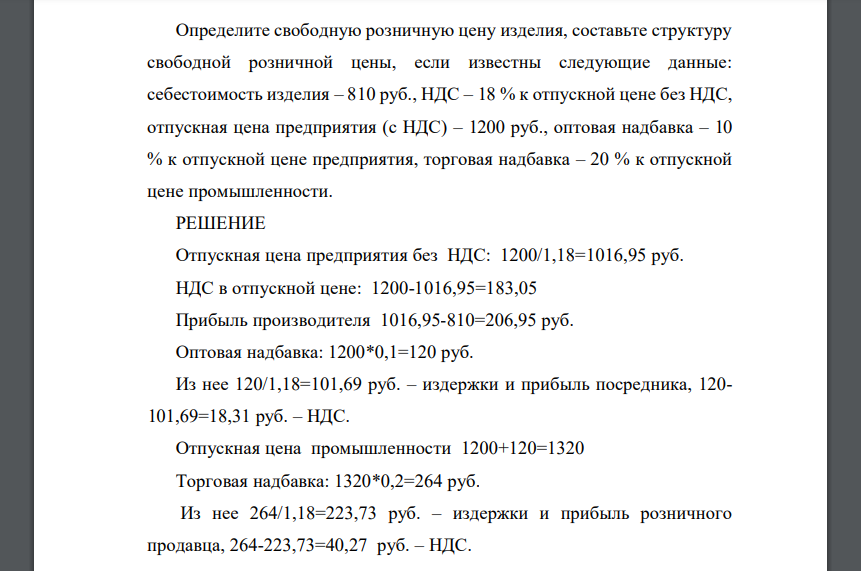 Определите свободную розничную цену изделия, составьте структуру свободной розничной цены, если известны следующие данные: себестоимость изделия – 810 руб., НДС – 18 % к отпускной цене без НДС, отпускная цена предприятия (с НДС) – 1200 руб., оптовая надбавка – 10 % к отпускной цене предприятия, торговая надбавка – 20 % к отпускной цене промышленности.

РЕШЕНИЕ

Отпускная цена предприятия без НДС: 1200/1,18=1016,95 руб.

НДС в отпускной цене: 1200-1016,95=183,05

Прибыль производителя 1016,95-810=206,95 руб.

Оптовая надбавка: 1200*0,1=120 руб.

Из нее 120/1,18=101,69 руб. – издержки и прибыль посредника, 120-101,69=18,31 руб. – НДС.

Отпускная цена промышленности 1200+120=1320

Торговая надбавка: 1320*0,2=264 руб.

Из нее 264/1,18=223,73 руб. – издержки и прибыль розничного продавца, 264-223,73=40,27 руб. – НДС.